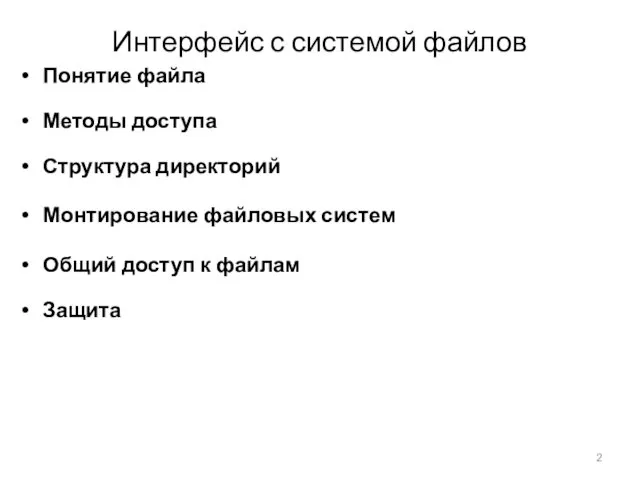 Интерфейс с системой файлов

• Понятие файла
• Методы доступа
• Структура директорий
• Монтирование файловых систем
• Общий доступ к файлам
• Защита

2